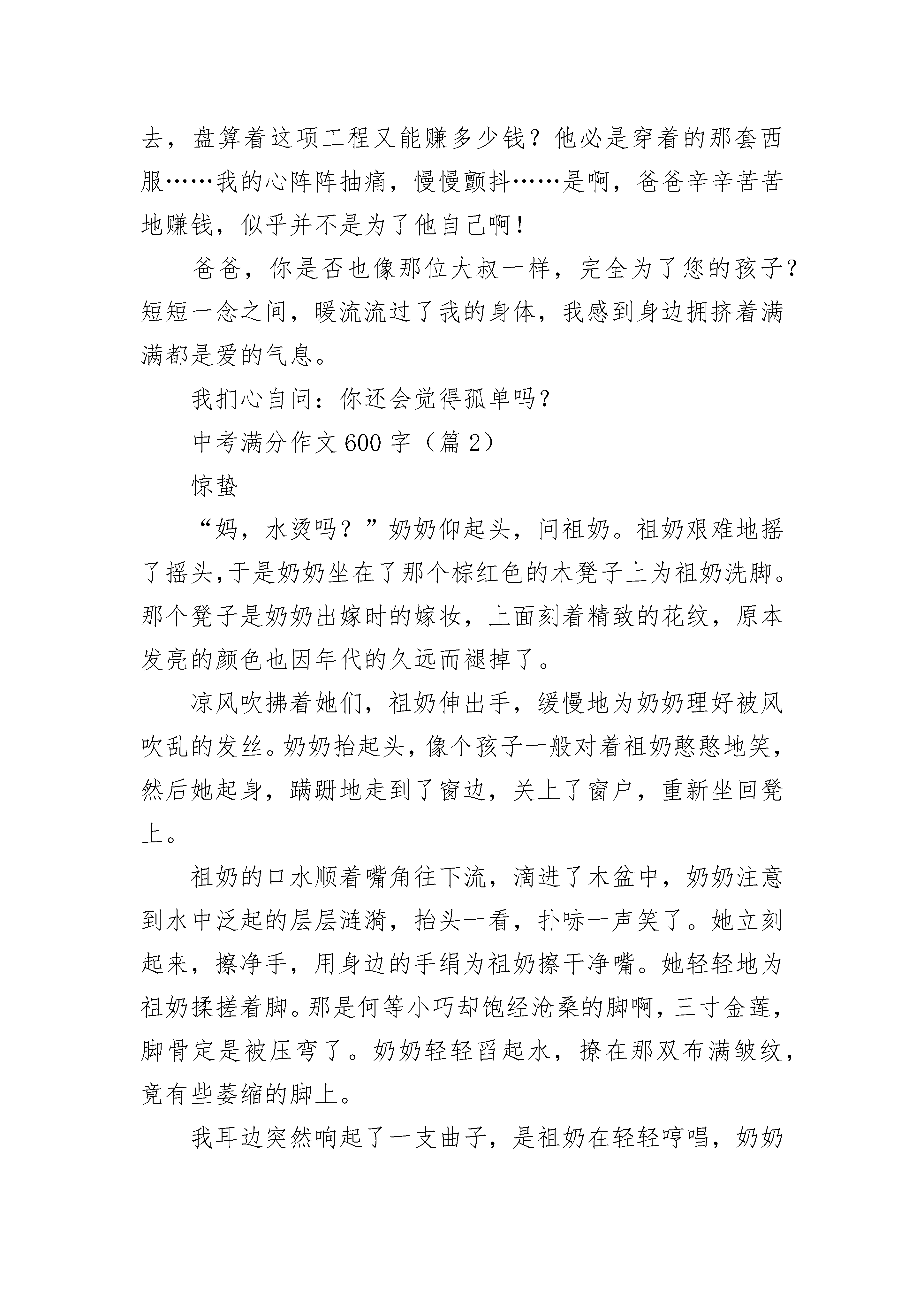 去，盘算着这项工程又能赚多少钱？他必是穿着的那套西服……我的心阵阵抽痛，慢慢颤抖……是啊，爸爸辛辛苦苦地赚钱，似乎并不是为了他自己啊！

爸爸，你是否也像那位大叔一样，完全为了您的孩子？短短一念之间，暖流流过了我的身体，我感到身边拥挤着满满都是爱的气息。

我扪心自问：你还会觉得孤单吗？

中考满分作文 600 字（篇 2）

惊蛰

“妈，水烫吗？”奶奶仰起头，问祖奶。祖奶艰难地摇了摇头,于是奶奶坐在了那个棕红色的木凳子上为祖奶洗脚。那个凳子是奶奶出嫁时的嫁妆，上面刻着精致的花纹，原本发亮的颜色也因年代的久远而褪掉了。

凉风吹拂着她们，祖奶伸出手，缓慢地为奶奶理好被风吹乱的发丝。奶奶抬起头，像个孩子一般对着祖奶憨憨地笑，然后她起身，蹒跚地走到了窗边，关上了窗户，重新坐回凳上。

祖奶的口水顺着嘴角往下流，滴进了木盆中，奶奶注意到水中泛起的层层涟漪，抬头一看，扑哧一声笑了。她立刻起来，擦净手，用身边的手绢为祖奶擦干净嘴。她轻轻地为祖奶揉搓着脚。那是何等小巧却饱经沧桑的脚啊，三寸金莲，脚骨定是被压弯了。奶奶轻轻舀起水，撩在那双布满皱纹，竟有些萎缩的脚上。

我耳边突然响起了一支曲子，是祖奶在轻轻哼唱，奶奶